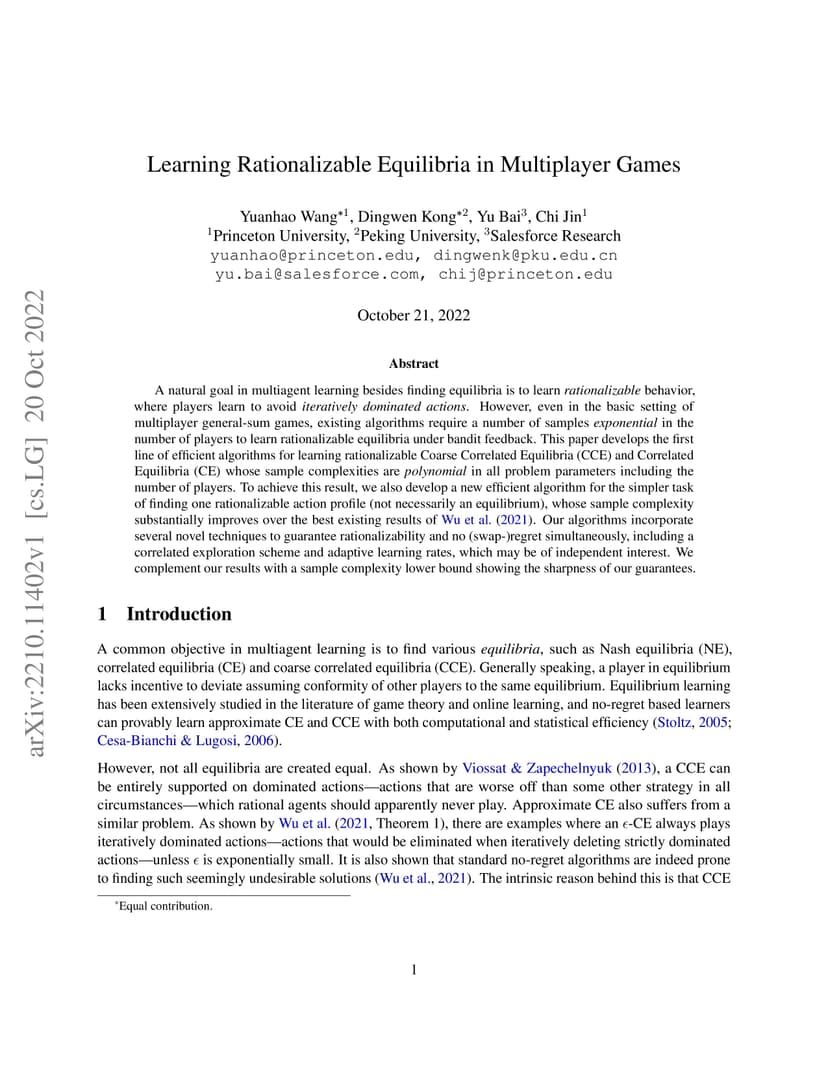 arXiv:2210.11402v1 [cs.LG] 20 Oct 2022

Learning Rationalizable Equilibria in Multiplayer Games

Yuanhao Wang$^{*1}$, Dingwen Kong$^{*2}$, Yu Bai$^3$, Chi Jin$^1$
$^1$Princeton University, $^2$Peking University, $^3$Salesforce Research
yuanhao@princeton.edu, dingwenk@pku.edu.cn
yu.bai@salesforce.com, chij@princeton.edu

October 21, 2022

Abstract

A natural goal in multiagent learning besides finding equilibria is to learn rationalizable behavior, where players learn to avoid iteratively dominated actions. However, even in the basic setting of multiplayer general-sum games, existing algorithms require a number of samples exponential in the number of players to learn rationalizable equilibria under bandit feedback. This paper develops the first line of efficient algorithms for learning rationalizable Coarse Correlated Equilibria (CCE) and Correlated Equilibria (CE) whose sample complexities are polynomial in all problem parameters including the number of players. To achieve this result, we also develop a new efficient algorithm for the simpler task of finding one rationalizable action profile (not necessarily an equilibrium), whose sample complexity substantially improves over the best existing results of Wu et al. (2021). Our algorithms incorporate several novel techniques to guarantee rationalizability and no (swap-)regret simultaneously, including a correlated exploration scheme and adaptive learning rates, which may be of independent interest. We complement our results with a sample complexity lower bound showing the sharpness of our guarantees.

1 Introduction

A common objective in multiagent learning is to find various equilibria, such as Nash equilibria (NE), correlated equilibria (CE) and coarse correlated equilibria (CCE). Generally speaking, a player in equilibrium lacks incentive to deviate assuming conformity of other players to the same equilibrium. Equilibrium learning has been extensively studied in the literature of game theory and online learning, and no-regret based learners can provably learn approximate CE and CCE with both computational and statistical efficiency (Stoltz, 2005; Cesa-Bianchi & Lugosi, 2006).

However, not all equilibria are created equal. As shown by Viossat & Zapechelnyuk (2013), a CCE can be entirely supported on dominated actions—actions that are worse off than some other strategy in all circumstances—which rational agents should apparently never play. Approximate CE also suffers from a similar problem. As shown by Wu et al. (2021, Theorem 1), there are examples where an $\epsilon$-CE always plays iteratively dominated actions—actions that would be eliminated when iteratively deleting strictly dominated actions—unless $\epsilon$ is exponentially small. It is also shown that standard no-regret algorithms are indeed prone to finding such seemingly undesirable solutions (Wu et al., 2021). The intrinsic reason behind this is that CCE

$^*$Equal contribution.

1